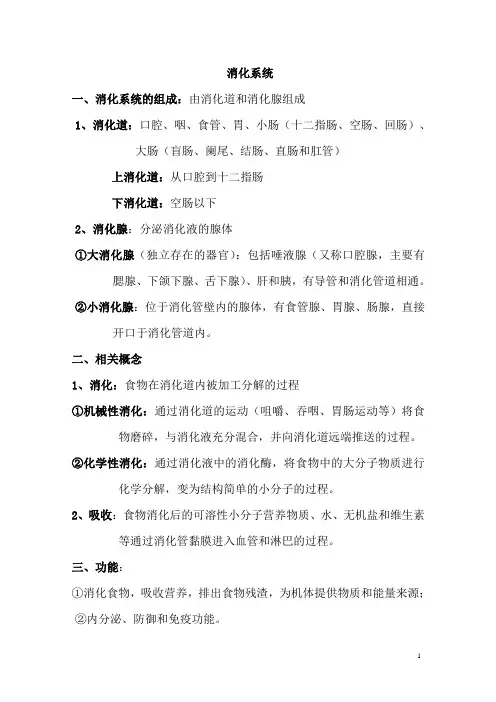 消化系统

一、消化系统的组成：由消化道和消化腺组成

1、消化道：口腔、咽、食管、胃、小肠（十二指肠、空肠、回肠）、大肠（盲肠、阑尾、结肠、直肠和肛管）

上消化道：从口腔到十二指肠

下消化道：空肠以下

2、消化腺：分泌消化液的腺体

①大消化腺（独立存在的器官）：包括唾液腺（又称口腔腺，主要有腮腺、下颌下腺、舌下腺）、肝和胰，有导管和消化管道相通。

②小消化腺：位于消化管壁内的腺体，有食管腺、胃腺、肠腺，直接开口于消化管道内。

二、相关概念

1、消化：食物在消化道内被加工分解的过程

①机械性消化：通过消化道的运动（咀嚼、吞咽、胃肠运动等）将食物磨碎，与消化液充分混合，并向消化道远端推送的过程。

②化学性消化：通过消化液中的消化酶，将食物中的大分子物质进行化学分解，变为结构简单的小分子的过程。

2、吸收：食物消化后的可溶性小分子营养物质、水、无机盐和维生素等通过消化管黏膜进入血管和淋巴的过程。

三、功能：

①消化食物，吸收营养，排出食物残渣，为机体提供物质和能量来源；

②内分泌、防御和免疫功能。

1